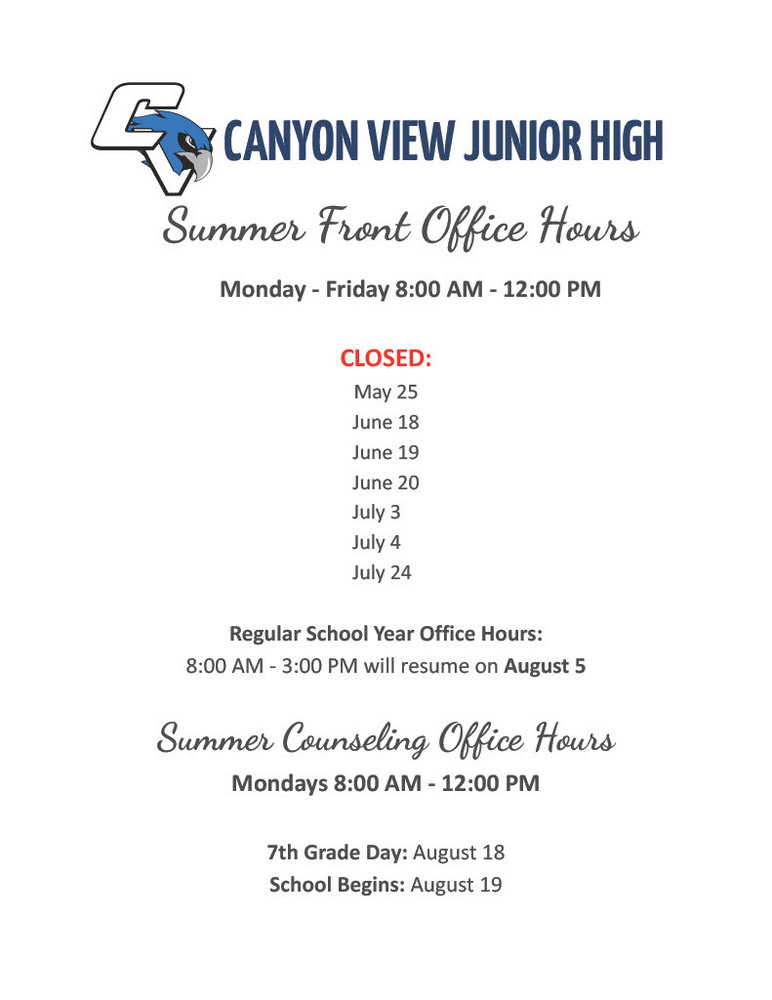 CV CANYON VIEW JUNIOR HIGH

Summer Front Office Hours

Monday - Friday 8:00 AM - 12:00 PM

CLOSED:
May 25
June 18
June 19
June 20
July 3
July 4
July 24

Regular School Year Office Hours:
8:00 AM - 3:00 PM will resume on August 5

Summer Counseling Office Hours

Mondays 8:00 AM - 12:00 PM

7th Grade Day: August 18
School Begins: August 19